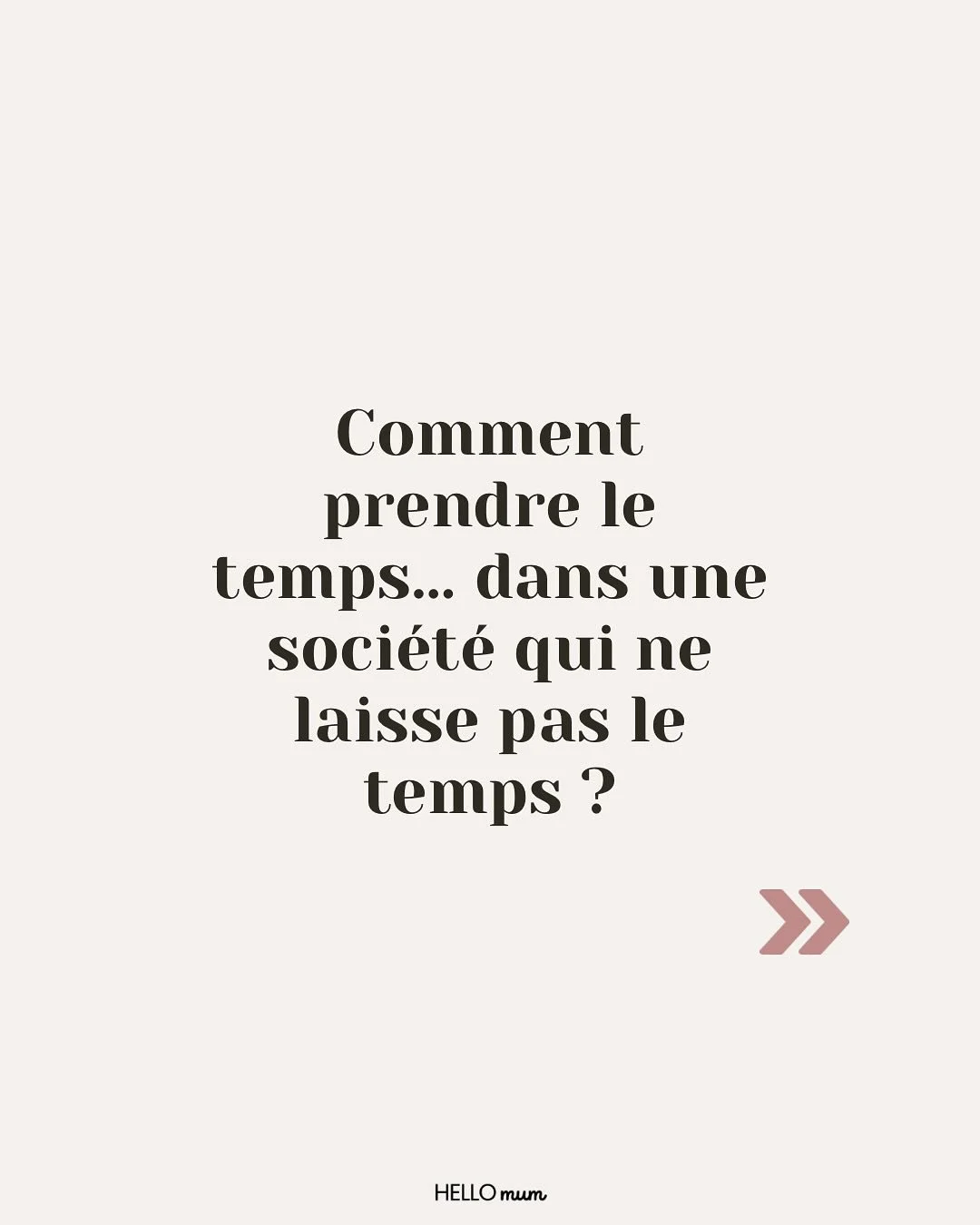 Comment prendre le temps... dans une société qui ne laisse pas le temps ?

HELLO mum